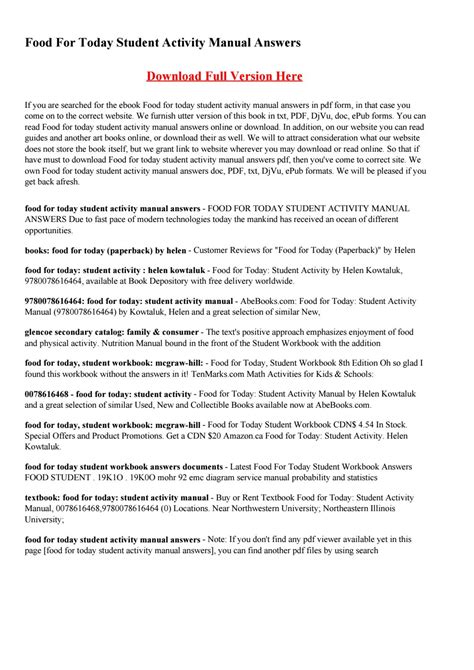 Food For Today Student Activity Manual Answers

Download Full Version Here

If you are searched for the ebook Food for today student activity manual answers in pdf form, in that case you come on to the correct website. We furnish utter version of this book in txt, PDF, DjVu, doc, ePub forms. You can read Food for today student activity manual answers online or download. In addition, on our website you can read guides and another art books online, or download their as well. We will to attract consideration what our website does not store the book itself, but we grant link to website wherever you may download or read online. So that if have must to download Food for today student activity manual answers pdf, then you've come to correct site. We own Food for today student activity manual answers doc, PDF, txt, DjVu, ePub formats. We will be pleased if you get back afresh.

food for today student activity manual answers - FOOD FOR TODAY STUDENT ACTIVITY MANUAL ANSWERS Due to fast pace of modern technologies today the mankind has received an ocean of different opportunities.

books: food for today (paperback) by helen - Customer Reviews for "Food for Today (Paperback)" by Helen

food for today: student activity : helen kowtaluk - Food for Today: Student Activity by Helen Kowtaluk, 9780078616464, available at Book Depository with free delivery worldwide.

9780078616464: food for today: student activity manual - AbeBooks.com: Food for Today: Student Activity Manual (9780078616464) by Kowtaluk, Helen and a great selection of similar New,

glencoe secondary catalog: family & consumer - The text's positive approach emphasizes enjoyment of food and physical activity. Nutrition Manual bound in the front of the Student Workbook with the addition

food for today, student workbook: mcgraw-hill: - Food for Today, Student Workbook 8th Edition Oh so glad I found this workbook without the answers in it! TenMarks.com Math Activities for Kids & Schools:

0078616468 - food for today: student activity - Food for Today: Student Activity Manual by Helen Kowtaluk and a great selection of similar Used, New and Collectible Books available now at AbeBooks.com.

food for today, student workbook: mcgraw-hill - Food for Today Student Workbook CDN$ 4.54 In Stock. Special Offers and Product Promotions. Get a CDN $20 Amazon.ca Food for Today: Student Activity. Helen Kowtaluk.

food for today student workbook answers documents - Latest Food For Today Student Workbook Answers FOOD STUDENT . 19K1O . 19K0O mohr 92 emc diagram service manual probability and statistics

textbook: food for today: student activity manual - Buy or Rent Textbook Food for Today: Student Activity Manual, 0078616468,9780078616464 (0) Locations. Near Northwestern University; Northeastern Illinois University;

food for today student activity manual answers - Note: If you don't find any pdf viewer available yet in this page [food for today student activity manual answers], you can find another pdf files by using search